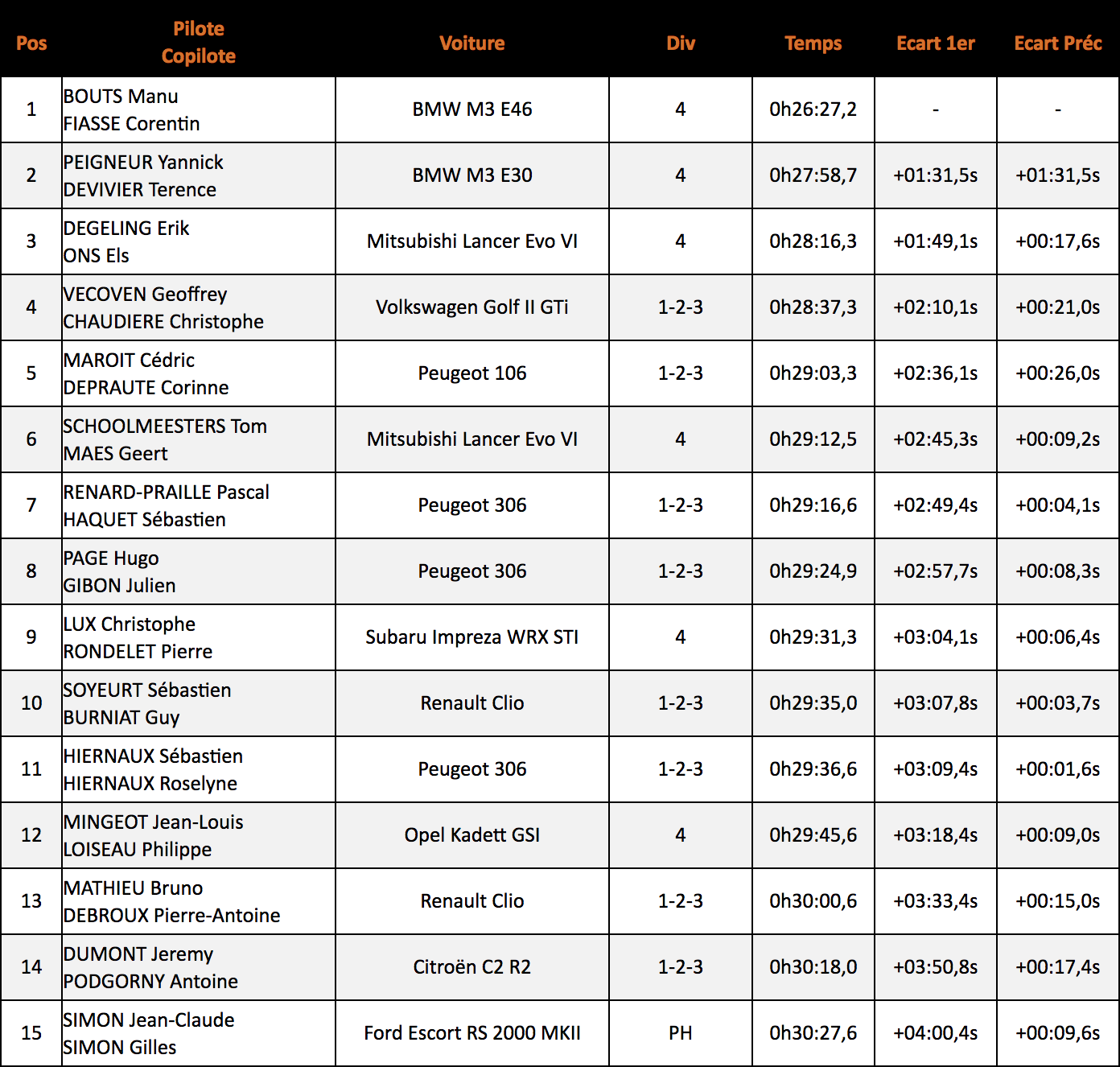 | Pos | Pilote Copilote | Voiture | Div | Temps | Ecart 1er | Ecart Préc |
|---|---|---|---|---|---|---|
| 1 | BOUTS Manu FIASSE Corentin | BMW M3 E46 | 4 | 0h26:27,2 | - | - |
| 2 | PEIGNEUR Yannick DEVIVIER Terence | BMW M3 E30 | 4 | 0h27:58,7 | +01:31,5s | +01:31,5s |
| 3 | DEGELING Erik ONS Els | Mitsubishi Lancer Evo VI | 4 | 0h28:16,3 | +01:49,1s | +00:17,6s |
| 4 | VECOVEN Geoffrey CHAUDIERE Christophe | Volkswagen Golf II GTi | 1-2-3 | 0h28:37,3 | +02:10,1s | +00:21,0s |
| 5 | MAROIT Cédric DEPRAUTE Corinne | Peugeot 106 | 1-2-3 | 0h29:03,3 | +02:36,1s | +00:26,0s |
| 6 | SCHOOLMEESTERS Tom MAES Geert | Mitsubishi Lancer Evo VI | 4 | 0h29:12,5 | +02:45,3s | +00:09,2s |
| 7 | RENARD-PRAILLE Pascal HAQUET Sébastien | Peugeot 306 | 1-2-3 | 0h29:16,6 | +02:49,4s | +00:04,1s |
| 8 | PAGE Hugo GIBON Julien | Peugeot 306 | 1-2-3 | 0h29:24,9 | +02:57,7s | +00:08,3s |
| 9 | LUX Christophe RONDELET Pierre | Subaru Impreza WRX STI | 4 | 0h29:31,3 | +03:04,1s | +00:06,4s |
| 10 | SOYEURT Sébastien BURNIAT Guy | Renault Clio | 1-2-3 | 0h29:35,0 | +03:07,8s | +00:03,7s |
| 11 | HIERNAUX Sébastien HIERNAUX Roselyne | Peugeot 306 | 1-2-3 | 0h29:36,6 | +03:09,4s | +00:01,6s |
| 12 | MINGEOT Jean-Louis LOISEAU Philippe | Opel Kadett GSI | 4 | 0h29:45,6 | +03:18,4s | +00:09,0s |
| 13 | MATHIEU Bruno DEBROUX Pierre-Antoine | Renault Clio | 1-2-3 | 0h30:00,6 | +03:33,4s | +00:15,0s |
| 14 | DUMONT Jeremy PODGORNY Antoine | Citroën C2 R2 | 1-2-3 | 0h30:18,0 | +03:50,8s | +00:17,4s |
| 15 | SIMON Jean-Claude SIMON Gilles | Ford Escort RS 2000 MKII | PH | 0h30:27,6 | +04:00,4s | +00:09,6s |